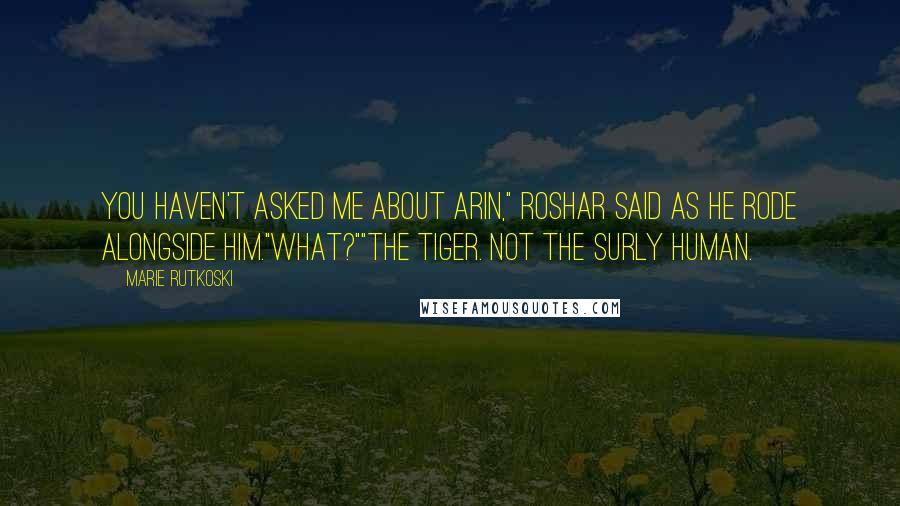 YOU HAVEN'T ASKED ME ABOUT ARIN," ROSHAR SAID AS HE RODE ALONGSIDE HIM."WHAT?""THE TIGER. NOT THE SURLY HUMAN.

MARIE RUTKOSKI

WISEFAMOUSQUOTES.COM